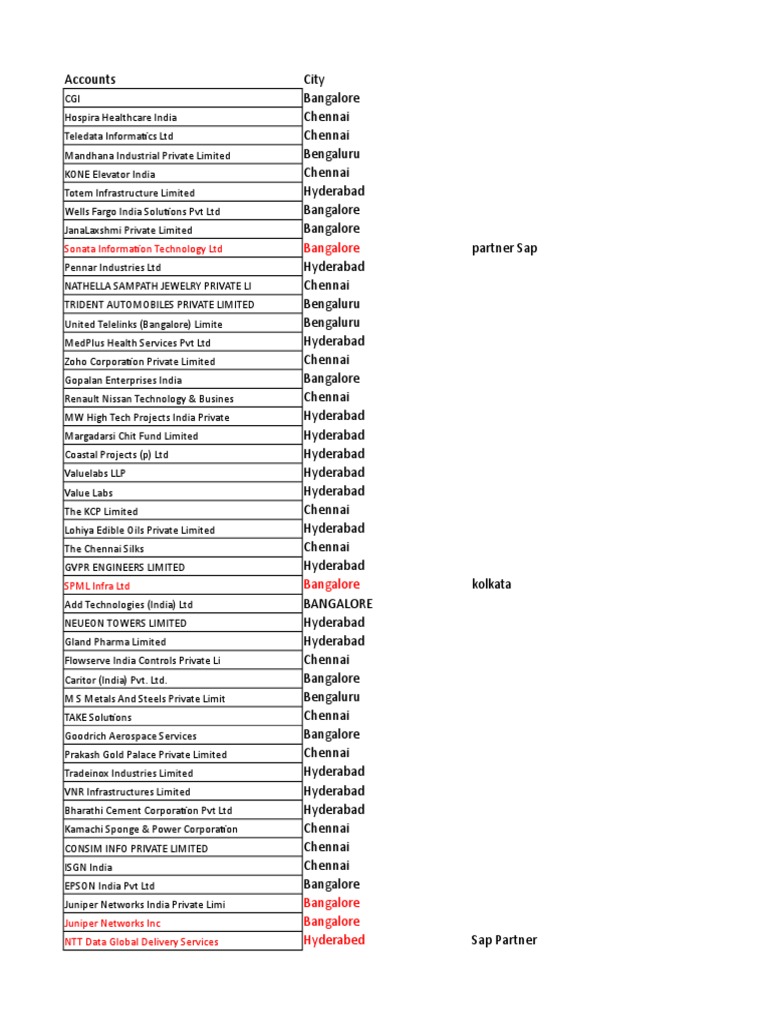 | Accounts | City | |
|---|---|---|
| CGI | Bangalore | |
| Hospira Healthcare India | Chennai | |
| Teledata Informatics Ltd | Chennai | |
| Mandhana Industrial Private Limited | Bengaluru | |
| KONE Elevator India | Chennai | |
| Totem Infrastructure Limited | Hyderabad | |
| Wells Fargo India Solutions Pvt Ltd | Bangalore | |
| JanaLaxshmi Private Limited | Bangalore | |
| Sonata Information Technology Ltd | Bangalore | partner Sap |
| Pennar Industries Ltd | Hyderabad | |
| NATHELLA SAMPATH JEWELRY PRIVATE LI | Chennai | |
| TRIDENT AUTOMOBILES PRIVATE LIMITED | Bengaluru | |
| United Telelinks (Bangalore) Limite | Bengaluru | |
| MedPlus Health Services Pvt Ltd | Hyderabad | |
| Zoho Corporation Private Limited | Chennai | |
| Gopalan Enterprises India | Bangalore | |
| Renault Nissan Technology & Busines | Chennai | |
| MW High Tech Projects India Private | Hyderabad | |
| Margadarsi Chit Fund Limited | Hyderabad | |
| Coastal Projects (p) Ltd | Hyderabad | |
| Valuelabs LLP | Hyderabad | |
| Value Labs | Hyderabad | |
| The KCP Limited | Chennai | |
| Lohiya Edible Oils Private Limited | Hyderabad | |
| The Chennai Silks | Chennai | |
| GVPR ENGINEERS LIMITED | Hyderabad | |
| SPML Infra Ltd | Bangalore | kolkata |
| Add Technologies (India) Ltd | BANGALORE | |
| NEUEON TOWERS LIMITED | Hyderabad | |
| Gland Pharma Limited | Hyderabad | |
| Flowserve India Controls Private Li | Chennai | |
| Caritor (India) Pvt. Ltd. | Bangalore | |
| M S Metals And Steels Private Limit | Bengaluru | |
| TAKE Solutions | Chennai | |
| Goodrich Aerospace Services | Bangalore | |
| Prakash Gold Palace Private Limited | Chennai | |
| Tradeinox Industries Limited | Hyderabad | |
| VNR Infrastructures Limited | Hyderabad | |
| Bharathi Cement Corporation Pvt Ltd | Hyderabad | |
| Kamachi Sponge & Power Corporation | Chennai | |
| CONSIM INFO PRIVATE LIMITED | Chennai | |
| ISGN India | Chennai | |
| EPSON India Pvt Ltd | Bangalore | |
| Juniper Networks India Private Limi | Bangalore | |
| Juniper Networks Inc | Bangalore | |
| NTT Data Global Delivery Services | Hyderabed | Sap Partner |